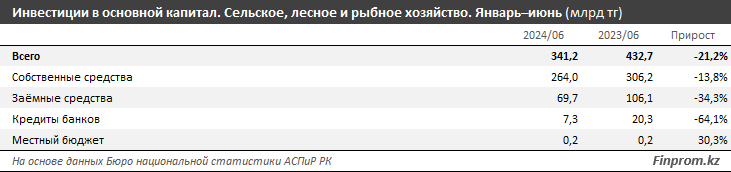 Инвестиции в основной капитал. Сельское, лесное и рыбное хозяйство. Январь–июнь (млрд тг)

| | 2024/06 | 2023/06 | Прирост |
|---|---|---|---|
| Всего | 341,2 | 432,7 | -21,2% |
| Собственные средства | 264,0 | 306,2 | -13,8% |
| Заёмные средства | 69,7 | 106,1 | -34,3% |
| Кредиты банков | 7,3 | 20,3 | -64,1% |
| Местный бюджет | 0,2 | 0,2 | 30,3% |

На основе данных Бюро национальной статистики АСПиР РК

Finprom.kz